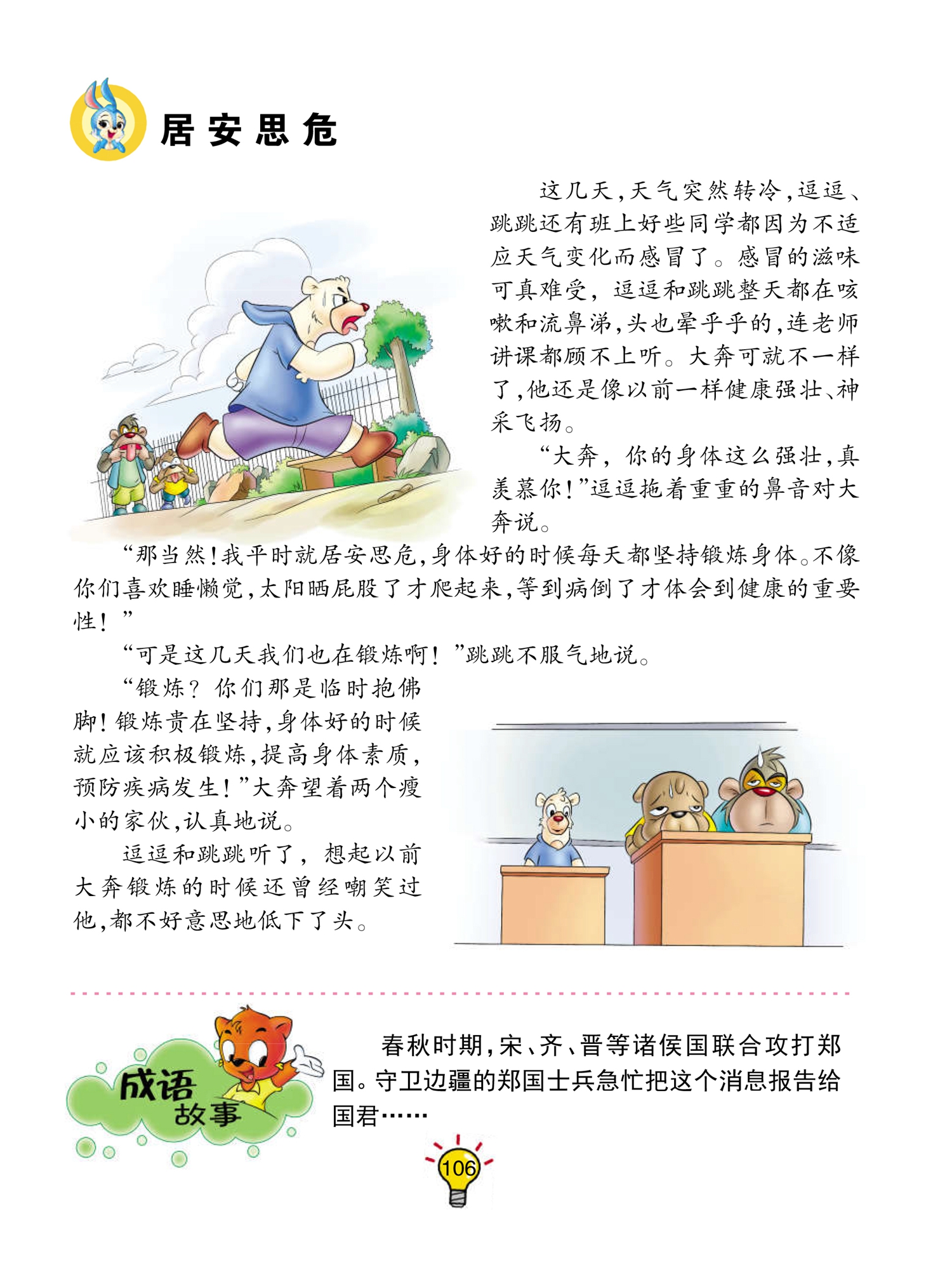 居安思危

这几天，天气突然转冷，逗逗、跳跳还有班上好些同学都因为不适应天气变化而感冒了。感冒的滋味可真难受，逗逗和跳跳整天都在咳嗽和流鼻涕，头也晕乎乎的，连老师讲课都顾不上听。大奔可就不一样了，他还是像以前一样健康强壮、神采飞扬。

“大奔，你的身体这么强壮，真羡慕你！”逗逗拖着重重的鼻音对大奔说。

“那当然！我平时就居安思危，身体好的时候每天都坚持锻炼身体。不像你们喜欢睡懒觉，太阳晒屁股了才爬起来，等到病倒了才体会到健康的重要性！”

“可是这几天我们也在锻炼啊！”跳跳不服气地说。

“锻炼？你们那是临时抱佛脚！锻炼贵在坚持，身体好的时候就应该积极锻炼，提高身体素质，预防疾病发生！”大奔望着两个瘦小的家伙，认真地说。

逗逗和跳跳听了，想起以前大奔锻炼的时候还曾经嘲笑过他，都不好意思地低下了头。

成语故事

春秋时期，宋、齐、晋等诸侯国联合攻打郑国。守卫边疆的郑国士兵急忙把这个消息报告给国君……

106